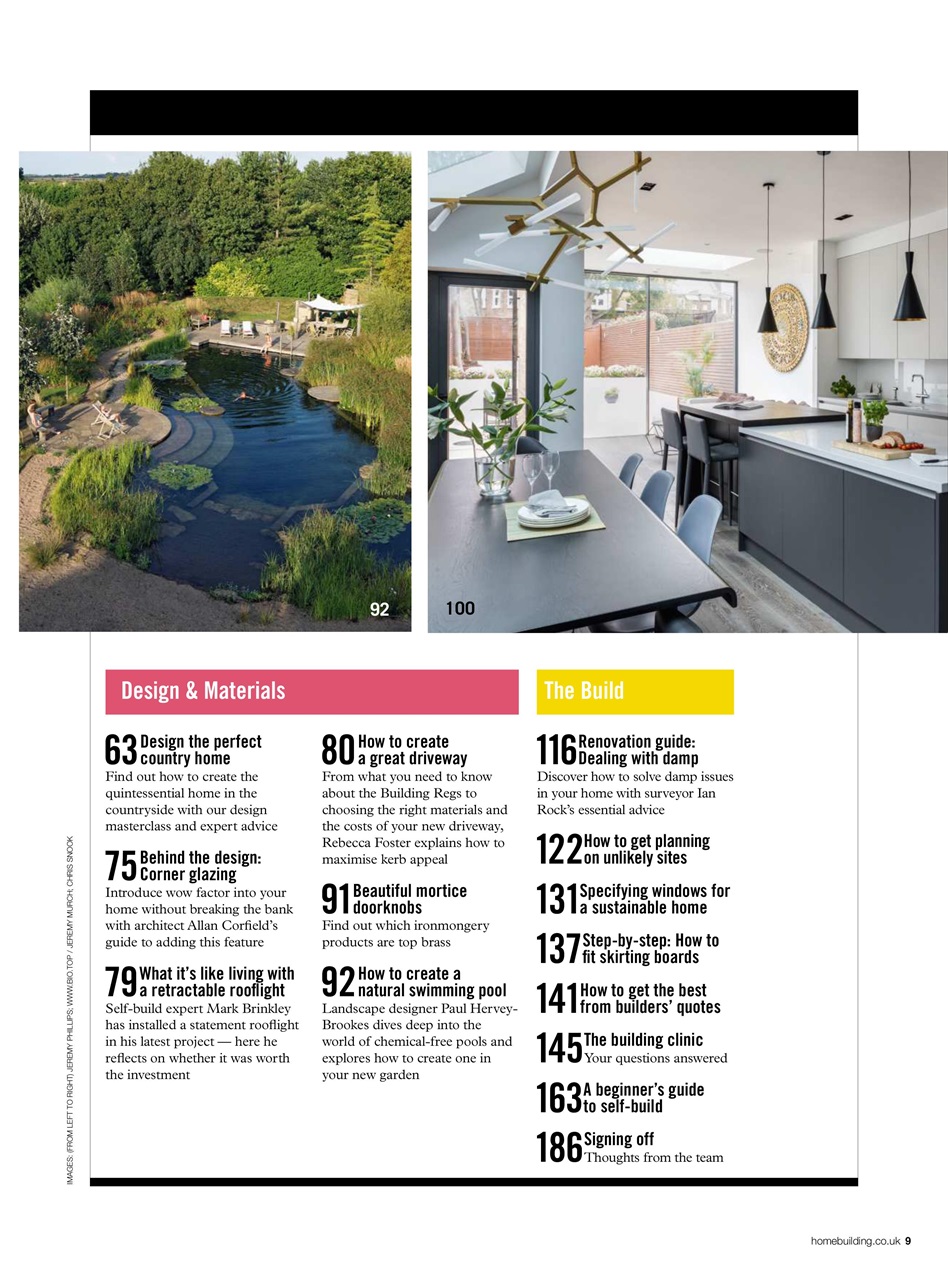 92

100

Design & Materials

63 Design the perfect country home
Find out how to create the quintessential home in the countryside with our design masterclass and expert advice

75 Behind the design: Corner glazing
Introduce wow factor into your home without breaking the bank with architect Allan Corfield's guide to adding this feature

79 What it's like living with a retractable rooflight
Self-build expert Mark Brinkley has installed a statement rooflight in his latest project — here he reflects on whether it was worth the investment

80 How to create a great driveway
From what you need to know about the Building Regs to choosing the right materials and the costs of your new driveway, Rebecca Foster explains how to maximise kerb appeal

91 Beautiful mortice doorknobs
Find out which ironmongery products are top brass

92 How to create a natural swimming pool
Landscape designer Paul Hervey-Brookes dives deep into the world of chemical-free pools and explores how to create one in your new garden

The Build

116 Renovation guide: Dealing with damp
Discover how to solve damp issues in your home with surveyor Ian Rock's essential advice

122 How to get planning on unlikely sites

131 Specifying windows for a sustainable home

137 Step-by-step: How to fit skirting boards

141 How to get the best from builders' quotes

145 The building clinic
Your questions answered

163 A beginner's guide to self-build

186 Signing off
Thoughts from the team

IMAGES: (FROM LEFT TO RIGHT) JEREMY PHILLIPS; WWW.BIO.TOP / JEREMY MURCH; CHRIS SNOOK

homebuilding.co.uk 9